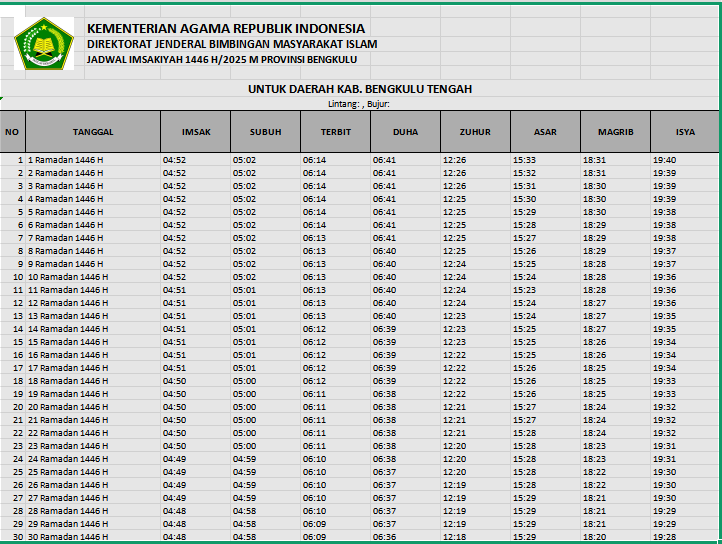 KEMENTERIAN AGAMA REPUBLIK INDONESIA
DIREKTORAT JENDERAL BIMBINGAN MASYARAKAT ISLAM
JADWAL IMSAKIYAH 1446 H/2025 M PROVINSI BENGKULU

UNTUK DAERAH KAB. BENGKULU TENGAH
Lintang: , Bujur:

| NO | TANGGAL | IMSAK | SUBUH | TERBIT | DUHA | ZUHUR | ASAR | MAGRIB | ISYA |
|---|---|---|---|---|---|---|---|---|---|
| 1 | 1 Ramadan 1446 H | 04:52 | 05:02 | 06:14 | 06:41 | 12:26 | 15:33 | 18:31 | 19:40 |
| 2 | 2 Ramadan 1446 H | 04:52 | 05:02 | 06:14 | 06:41 | 12:26 | 15:32 | 18:31 | 19:39 |
| 3 | 3 Ramadan 1446 H | 04:52 | 05:02 | 06:14 | 06:41 | 12:26 | 15:31 | 18:30 | 19:39 |
| 4 | 4 Ramadan 1446 H | 04:52 | 05:02 | 06:14 | 06:41 | 12:25 | 15:30 | 18:30 | 19:39 |
| 5 | 5 Ramadan 1446 H | 04:52 | 05:02 | 06:14 | 06:41 | 12:25 | 15:29 | 18:30 | 19:38 |
| 6 | 6 Ramadan 1446 H | 04:52 | 05:02 | 06:14 | 06:41 | 12:25 | 15:28 | 18:29 | 19:38 |
| 7 | 7 Ramadan 1446 H | 04:52 | 05:02 | 06:13 | 06:41 | 12:25 | 15:27 | 18:29 | 19:38 |
| 8 | 8 Ramadan 1446 H | 04:52 | 05:02 | 06:13 | 06:40 | 12:25 | 15:26 | 18:29 | 19:37 |
| 9 | 9 Ramadan 1446 H | 04:52 | 05:02 | 06:13 | 06:40 | 12:24 | 15:25 | 18:28 | 19:37 |
| 10 | 10 Ramadan 1446 H | 04:52 | 05:02 | 06:13 | 06:40 | 12:24 | 15:24 | 18:28 | 19:36 |
| 11 | 11 Ramadan 1446 H | 04:51 | 05:01 | 06:13 | 06:40 | 12:24 | 15:23 | 18:28 | 19:36 |
| 12 | 12 Ramadan 1446 H | 04:51 | 05:01 | 06:13 | 06:40 | 12:24 | 15:24 | 18:27 | 19:36 |
| 13 | 13 Ramadan 1446 H | 04:51 | 05:01 | 06:13 | 06:40 | 12:23 | 15:24 | 18:27 | 19:35 |
| 14 | 14 Ramadan 1446 H | 04:51 | 05:01 | 06:12 | 06:39 | 12:23 | 15:25 | 18:27 | 19:35 |
| 15 | 15 Ramadan 1446 H | 04:51 | 05:01 | 06:12 | 06:39 | 12:23 | 15:25 | 18:26 | 19:34 |
| 16 | 16 Ramadan 1446 H | 04:51 | 05:01 | 06:12 | 06:39 | 12:22 | 15:25 | 18:26 | 19:34 |
| 17 | 17 Ramadan 1446 H | 04:51 | 05:01 | 06:12 | 06:39 | 12:22 | 15:26 | 18:25 | 19:34 |
| 18 | 18 Ramadan 1446 H | 04:50 | 05:00 | 06:12 | 06:39 | 12:22 | 15:26 | 18:25 | 19:33 |
| 19 | 19 Ramadan 1446 H | 04:50 | 05:00 | 06:11 | 06:38 | 12:22 | 15:26 | 18:25 | 19:33 |
| 20 | 20 Ramadan 1446 H | 04:50 | 05:00 | 06:11 | 06:38 | 12:21 | 15:27 | 18:24 | 19:32 |
| 21 | 21 Ramadan 1446 H | 04:50 | 05:00 | 06:11 | 06:38 | 12:21 | 15:27 | 18:24 | 19:32 |
| 22 | 22 Ramadan 1446 H | 04:50 | 05:00 | 06:11 | 06:38 | 12:21 | 15:28 | 18:24 | 19:32 |
| 23 | 23 Ramadan 1446 H | 04:50 | 05:00 | 06:11 | 06:38 | 12:20 | 15:28 | 18:23 | 19:31 |
| 24 | 24 Ramadan 1446 H | 04:49 | 04:59 | 06:10 | 06:38 | 12:20 | 15:28 | 18:23 | 19:31 |
| 25 | 25 Ramadan 1446 H | 04:49 | 04:59 | 06:10 | 06:37 | 12:20 | 15:28 | 18:22 | 19:30 |
| 26 | 26 Ramadan 1446 H | 04:49 | 04:59 | 06:10 | 06:37 | 12:19 | 15:28 | 18:22 | 19:30 |
| 27 | 27 Ramadan 1446 H | 04:49 | 04:59 | 06:10 | 06:37 | 12:19 | 15:29 | 18:21 | 19:30 |
| 28 | 28 Ramadan 1446 H | 04:48 | 04:58 | 06:10 | 06:37 | 12:19 | 15:29 | 18:21 | 19:29 |
| 29 | 29 Ramadan 1446 H | 04:48 | 04:58 | 06:09 | 06:37 | 12:19 | 15:29 | 18:21 | 19:29 |
| 30 | 30 Ramadan 1446 H | 04:48 | 04:58 | 06:09 | 06:36 | 12:18 | 15:29 | 18:20 | 19:28 |